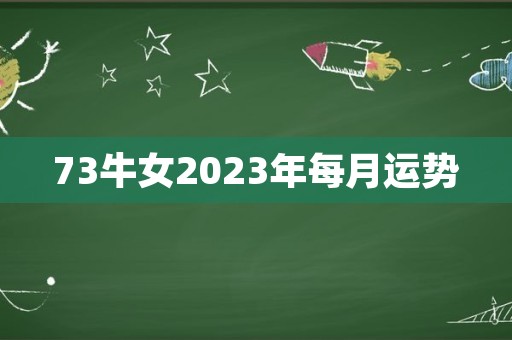 73牛女2023年每月运势